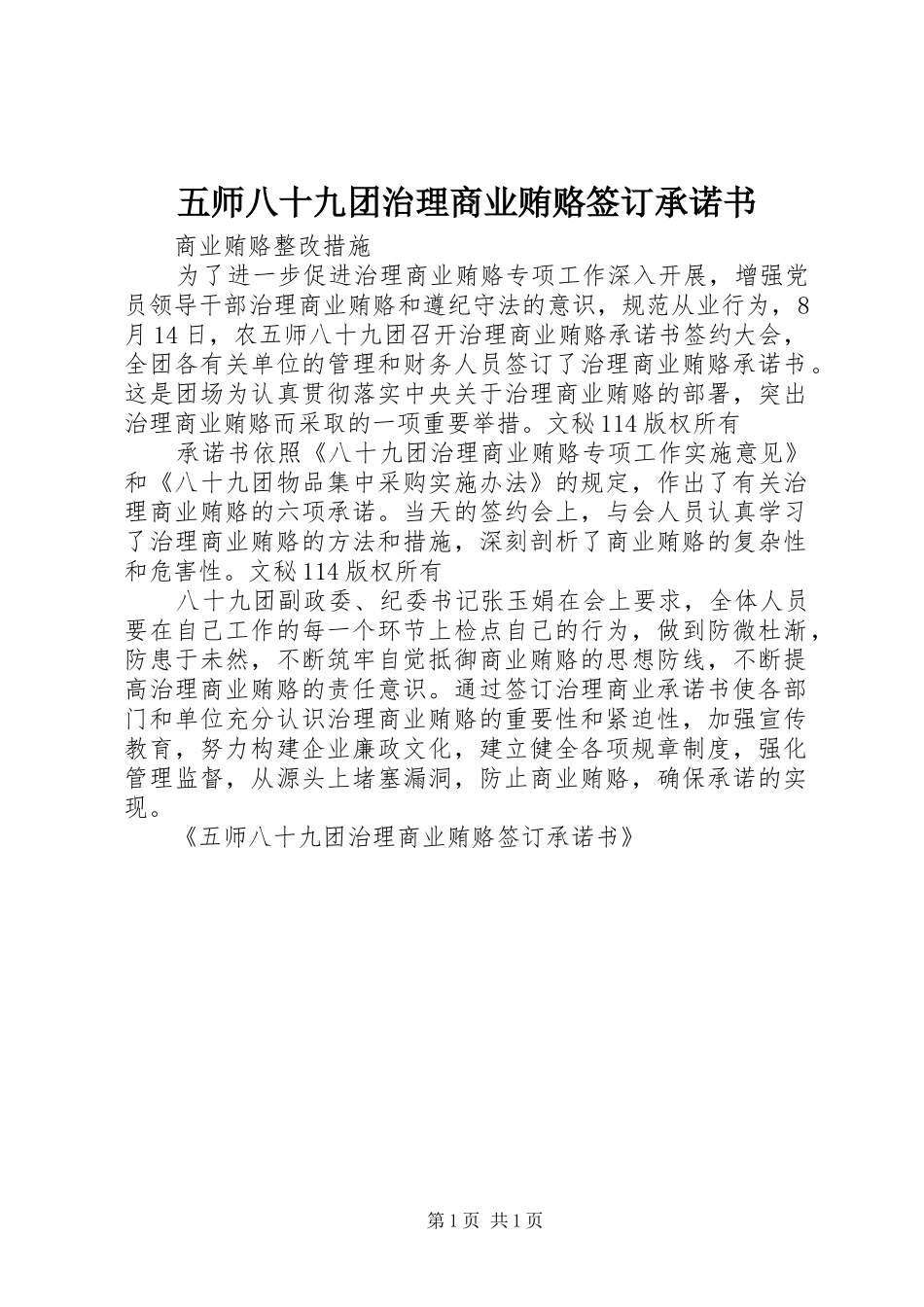 五师八十九团治理商业贿赂签订承诺书

商业贿赂整改措施

为了进一步促进治理商业贿赂专项工作深入开展，增强党员领导干部治理商业贿赂和遵纪守法的意识，规范从业行为，8月14日，农五师八十九团召开治理商业贿赂承诺书签约大会，全团各有关单位的管理和财务人员签订了治理商业贿赂承诺书。这是团场为认真贯彻落实中央关于治理商业贿赂的部署，突出治理商业贿赂而采取的一项重要举措。文秘114版权所有

承诺书依照《八十九团治理商业贿赂专项工作实施意见》和《八十九团物品集中采购实施办法》的规定，作出了有关治理商业贿赂的六项承诺。当天的签约会上，与会人员认真学习了治理商业贿赂的方法和措施，深刻剖析了商业贿赂的复杂性和危害性。文秘114版权所有

八十九团副政委、纪委书记张玉娟在会上要求，全体人员要在自己工作的每一个环节上检点自己的行为，做到防微杜渐，防患于未然，不断筑牢自觉抵御商业贿赂的思想防线，不断提高治理商业贿赂的责任意识。通过签订治理商业承诺书使各部门和单位充分认识治理商业贿赂的重要性和紧迫性，加强宣传教育，努力构建企业廉政文化，建立健全各项规章制度，强化管理监督，从源头上堵塞漏洞，防止商业贿赂，确保承诺的实现。

《五师八十九团治理商业贿赂签订承诺书》

第1页 共1页